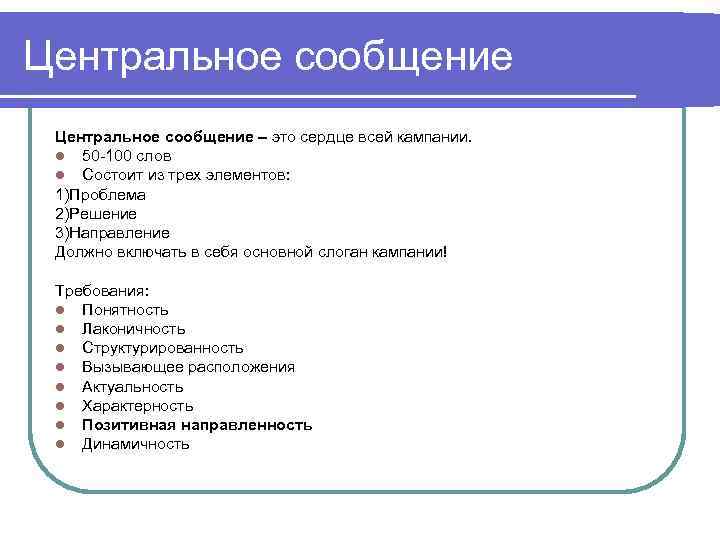 Центральное сообщение

Центральное сообщение – это сердце всей кампании.
- 50-100 слов
- Состоит из трех элементов:
1)Проблема
2)Решение
3)Направление
Должно включать в себя основной слоган кампании!

Требования:
- Понятность
- Лаконичность
- Структурированность
- Вызывающее расположения
- Актуальность
- Характерность
- Позитивная направленность
- Динамичность